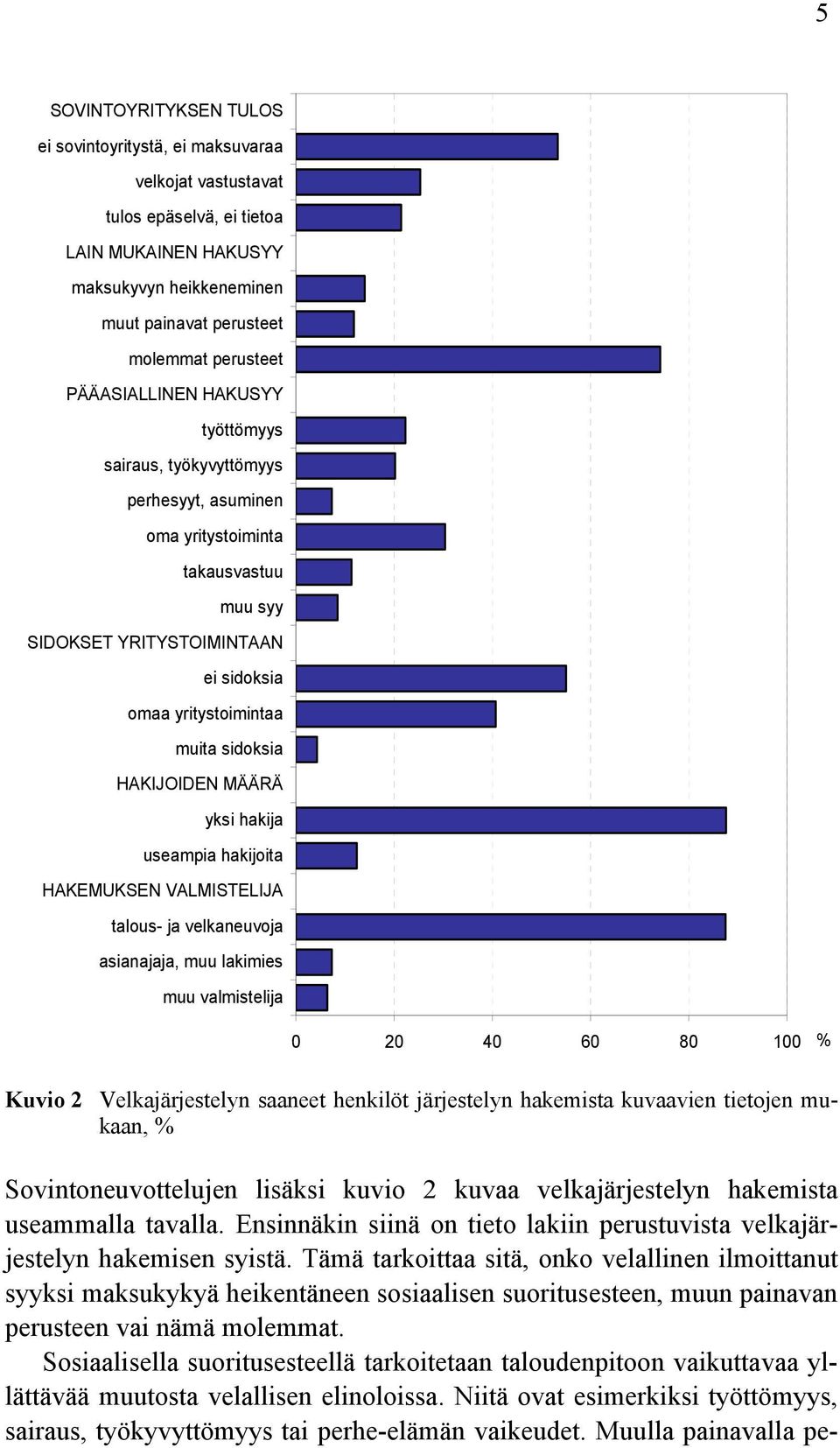 5

SOVINTOYRITYKSEN TULOS
ei sovintoyritystä, ei maksuvaraa
velkojat vastustavat
tulos epäselvä, ei tietoa
LAIN MUKAINEN HAKUSYY
maksukyvyn heikkeneminen
muut painavat perusteet
molemmat perusteet
PÄÄASIALLINEN HAKUSYY
työttömyys
sairaus, työkyvyttömyys
perhesyyt, asuminen
oma yritystoiminta
takausvastuu
muu syy
SIDOKSET YRITYSTOIMINTAAN
ei sidoksia
omaa yritystoimintaa
muita sidoksia
HAKIJOIDEN MÄÄRÄ
yksi hakija
useampia hakijoita
HAKEMUKSEN VALMISTELIJA
talous- ja velkaneuvoja
asianajaja, muu lakimies
muu valmistelija

0 20 40 60 80 100 %

Kuvio 2 Velkajärjestelyn saaneet henkilöt järjestelyn hakemista kuvaavien tietojen mukaan, %

Sovintoneuvottelujen lisäksi kuvio 2 kuvaa velkajärjestelyn hakemista useammalla tavalla. Ensinnäkin siinä on tieto lakiin perustuvista velkajärjestelyn hakemisen syistä. Tämä tarkoittaa sitä, onko velallinen ilmoittanut syyksi maksukykyä heikentäneen sosiaalisen suoritusesteen, muun painavan perusteen vai nämä molemmat.

Sosiaalisella suoritusesteellä tarkoitetaan taloudenpitoon vaikuttavaa yllättävää muutosta velallisen elinoloissa. Niitä ovat esimerkiksi työttömyys, sairaus, työkyvyttömyys tai perhe-elämän vaikeudet. Muulla painavalla pe-